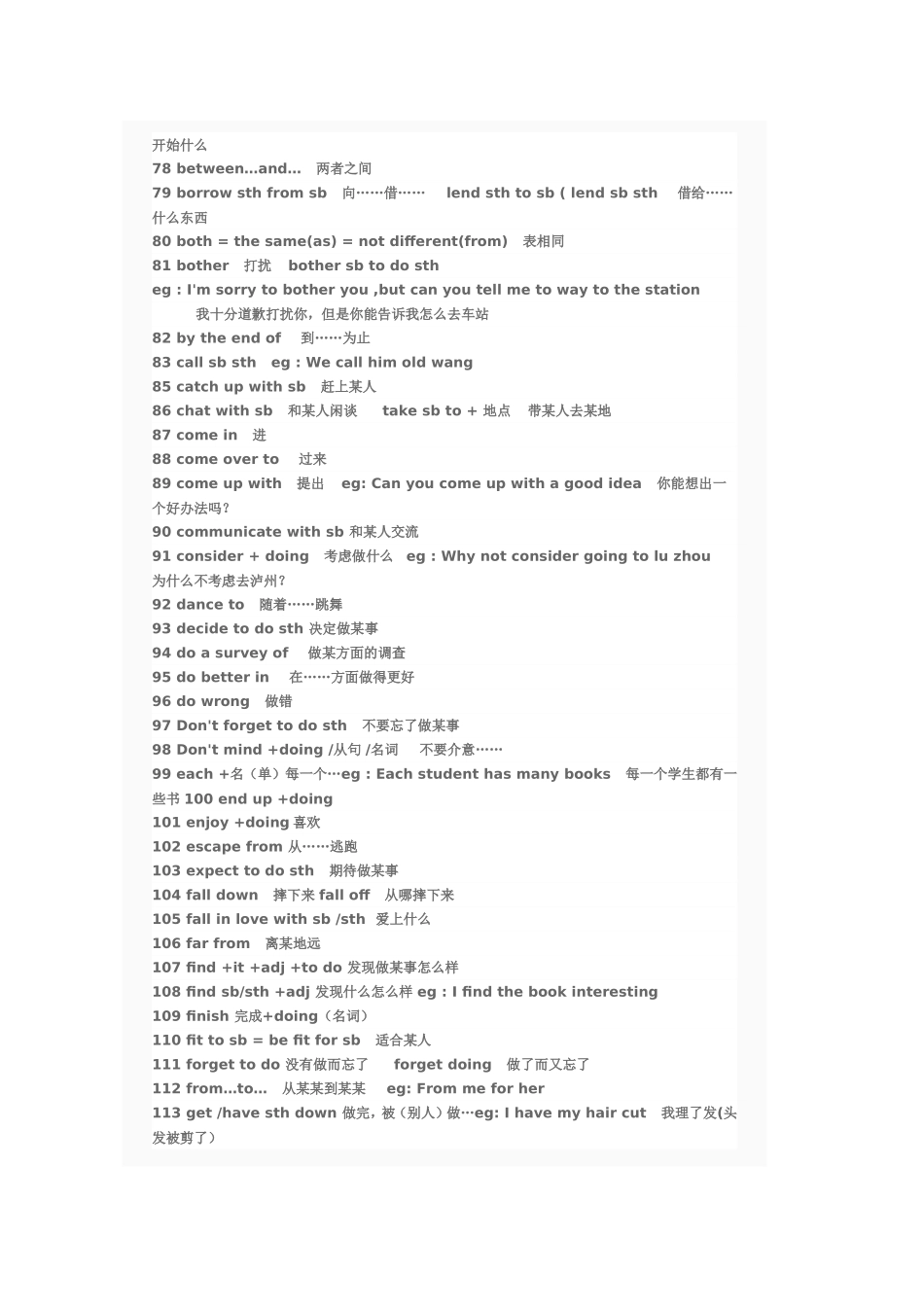 开始什么
78 between…and… 两者之间
79 borrow sth from sb 向……借…… lend sth to sb ( lend sb sth 借给……什么东西
80 both = the same(as) = not different(from) 表相同
81 bother 打扰 bother sb to do sth
eg : I'm sorry to bother you ,but can you tell me to way to the station 我十分道歉打扰你，但是你能告诉我怎么去车站
82 by the end of 到……为止
83 call sb sth eg : We call him old wang
85 catch up with sb 赶上某人
86 chat with sb 和某人闲谈 take sb to + 地点 带某人去某地
87 come in 进
88 come over to 过来
89 come up with 提出 eg: Can you come up with a good idea 你能想出一个好办法吗？
90 communicate with sb 和某人交流
91 consider + doing 考虑做什么 eg : Why not consider going to lu zhou 为什么不考虑去泸州？
92 dance to 随着……跳舞
93 decide to do sth 决定做某事
94 do a survey of 做某方面的调查
95 do better in 在……方面做得更好
96 do wrong 做错
97 Don't forget to do sth 不要忘了做某事
98 Don't mind +doing /从句 /名词 不要介意……
99 each +名（单）每一个…eg : Each student has many books 每一个学生都有一些书 100 end up +doing
101 enjoy +doing 喜欢
102 escape from 从……逃跑
103 expect to do sth 期待做某事
104 fall down 摔下来 fall off 从哪摔下来
105 fall in love with sb /sth 爱上什么
106 far from 离某地远
107 find +it +adj +to do 发现做某事怎么样
108 find sb/sth +adj 发现什么怎么样 eg : I find the book interesting
109 finish 完成+doing（名词）
110 fit to sb = be fit for sb 适合某人
111 forget to do 没有做而忘了 forget doing 做了而又忘了
112 from…to… 从某某到某某 eg: From me for her
113 get /have sth down 做完，被（别人）做…eg: I have my hair cut 我理了发(头发被剪了）